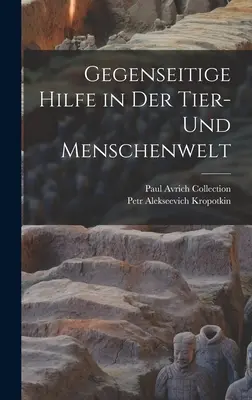 Gegenseitige Hilfe in Der Tier- Und Menschenwelt

Paul Avrich Collection
Petr Alekseevich Kropotkin